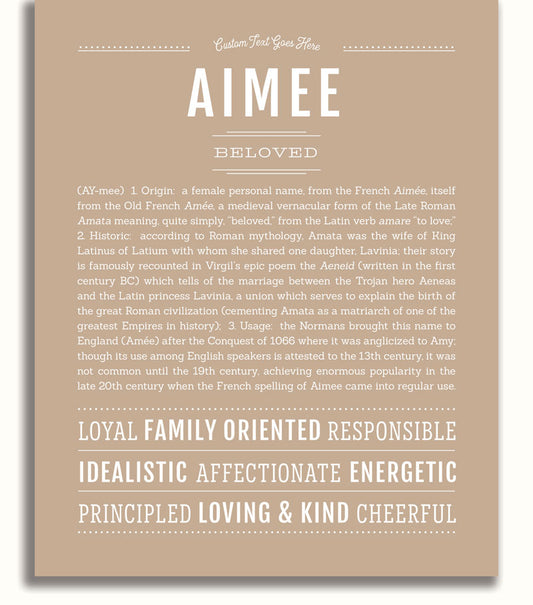 Custom Text Goes Here

AIMEE

BELOVED

(AY-mee) 1. Origin: a female personal name, from the French Aimée, itself from the Old French Amée, a medieval vernacular form of the Late Roman Amata meaning, quite simply, "beloved," from the Latin verb amare "to love;" 2. Historic: according to Roman mythology, Amata was the wife of King Latinus of Latium with whom she shared one daughter, Lavinia; their story is famously recounted in Virgil's epic poem the Aeneid (written in the first century BC) which tells of the marriage between the Trojan hero Aeneas and the Latin princess Lavinia, a union which serves to explain the birth of the great Roman civilization (cementing Amata as a matriarch of one of the greatest Empires in history); 3. Usage: the Normans brought this name to England (Amée) after the Conquest of 1066 where it was anglicized to Amy; though its use among English speakers is attested to the 13th century, it was not common until the 19th century, achieving enormous popularity in the late 20th century when the French spelling of Aimee came into regular use.

LOYAL FAMILY ORIENTED RESPONSIBLE

IDEALISTIC AFFECTIONATE ENERGETIC

PRINCIPLED LOVING & KIND CHEERFUL